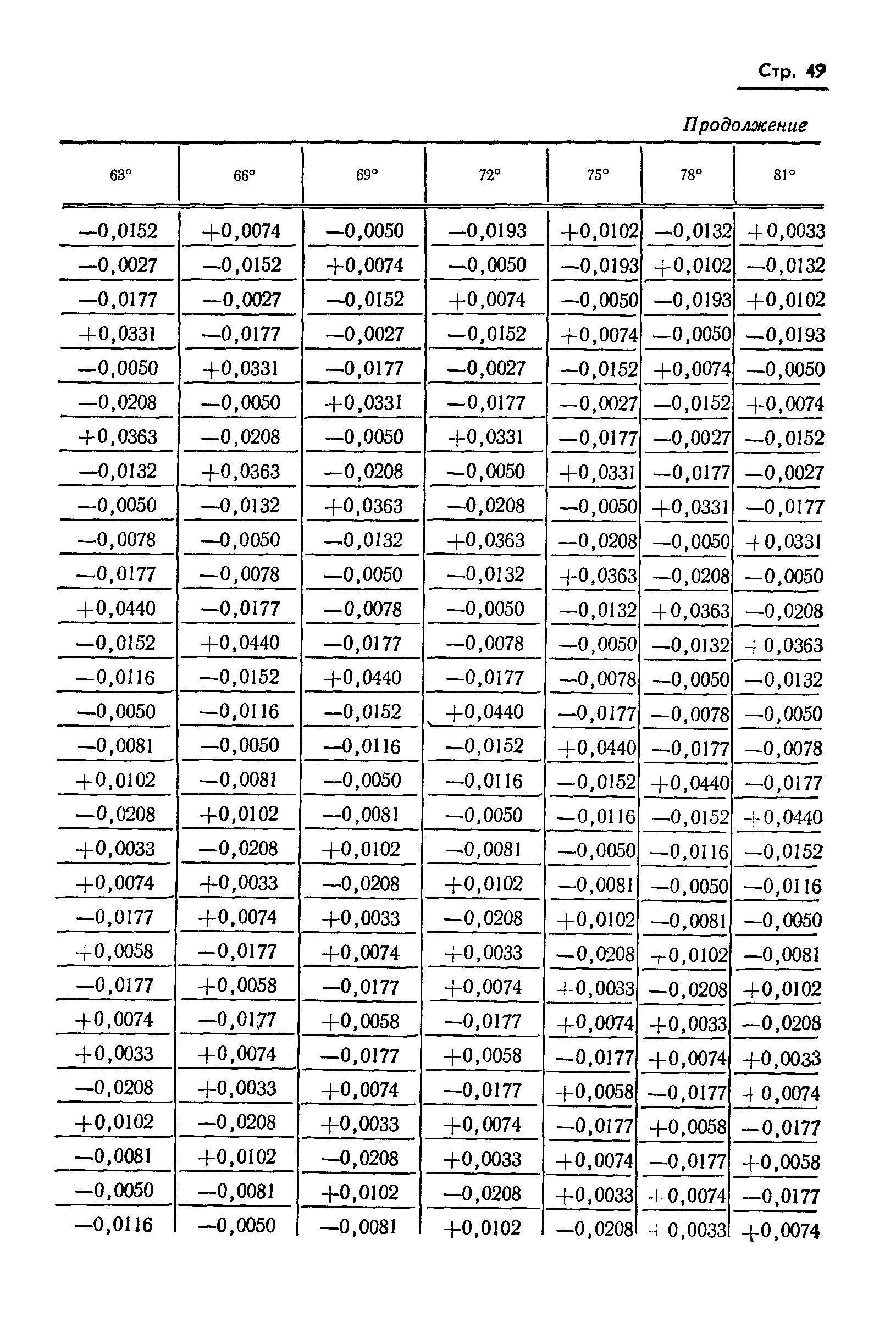 Стр. 49

Продолжение

| 63° | 66° | 69° | 72° | 75° | 78° | 81° |
|---|---|---|---|---|---|---|
| —0,0152 | +0,0074 | —0,0050 | —0,0193 | +0,0102 | —0,0132 | +0,0033 |
| —0,0027 | —0,0152 | +0,0074 | —0,0050 | —0,0193 | +0,0102 | —0,0132 |
| —0,0177 | —0,0027 | —0,0152 | +0,0074 | —0,0050 | —0,0193 | +0,0102 |
| +0,0331 | —0,0177 | —0,0027 | —0,0152 | +0,0074 | —0,0050 | —0,0193 |
| —0,0050 | +0,0331 | —0,0177 | —0,0027 | —0,0152 | +0,0074 | —0,0050 |
| —0,0208 | —0,0050 | +0,0331 | —0,0177 | —0,0027 | —0,0152 | +0,0074 |
| +0,0363 | —0,0208 | —0,0050 | +0,0331 | —0,0177 | —0,0027 | —0,0152 |
| —0,0132 | +0,0363 | —0,0208 | —0,0050 | +0,0331 | —0,0177 | —0,0027 |
| —0,0050 | —0,0132 | +0,0363 | —0,0208 | —0,0050 | +0,0331 | —0,0177 |
| —0,0078 | —0,0050 | —0,0132 | +0,0363 | —0,0208 | —0,0050 | +0,0331 |
| —0,0177 | —0,0078 | —0,0050 | —0,0132 | +0,0363 | —0,0208 | —0,0050 |
| +0,0440 | —0,0177 | —0,0078 | —0,0050 | —0,0132 | +0,0363 | —0,0208 |
| —0,0152 | +0,0440 | —0,0177 | —0,0078 | —0,0050 | —0,0132 | +0,0363 |
| —0,0116 | —0,0152 | +0,0440 | —0,0177 | —0,0078 | —0,0050 | —0,0132 |
| —0,0050 | —0,0116 | —0,0152 | +0,0440 | —0,0177 | —0,0078 | —0,0050 |
| —0,0081 | —0,0050 | —0,0116 | —0,0152 | +0,0440 | —0,0177 | —0,0078 |
| +0,0102 | —0,0081 | —0,0050 | —0,0116 | —0,0152 | +0,0440 | —0,0177 |
| —0,0208 | +0,0102 | —0,0081 | —0,0050 | —0,0116 | —0,0152 | +0,0440 |
| +0,0033 | —0,0208 | +0,0102 | —0,0081 | —0,0050 | —0,0116 | —0,0152 |
| +0,0074 | +0,0033 | —0,0208 | +0,0102 | —0,0081 | —0,0050 | —0,0116 |
| —0,0177 | +0,0074 | +0,0033 | —0,0208 | +0,0102 | —0,0081 | —0,0050 |
| +0,0058 | —0,0177 | +0,0074 | +0,0033 | —0,0208 | +0,0102 | —0,0081 |
| —0,0177 | +0,0058 | —0,0177 | +0,0074 | +0,0033 | —0,0208 | +0,0102 |
| +0,0074 | —0,0177 | +0,0058 | —0,0177 | +0,0074 | +0,0033 | —0,0208 |
| +0,0033 | +0,0074 | —0,0177 | +0,0058 | —0,0177 | +0,0074 | +0,0033 |
| —0,0208 | +0,0033 | +0,0074 | —0,0177 | +0,0058 | —0,0177 | +0,0074 |
| +0,0102 | —0,0208 | +0,0033 | +0,0074 | —0,0177 | +0,0058 | —0,0177 |
| —0,0081 | +0,0102 | —0,0208 | +0,0033 | +0,0074 | —0,0177 | +0,0058 |
| —0,0050 | —0,0081 | +0,0102 | —0,0208 | +0,0033 | +0,0074 | —0,0177 |
| —0,0116 | —0,0050 | —0,0081 | +0,0102 | —0,0208 | +0,0033 | +0,0074 |